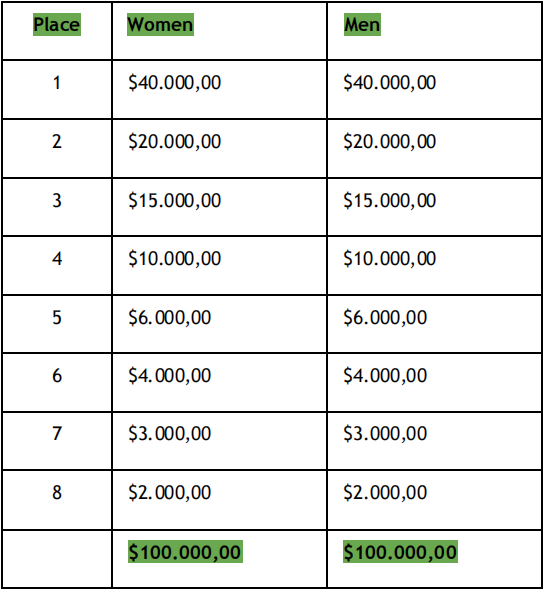 | Place | Women | Men |
|---|---|---|
| 1 | \$40.000,00 | \$40.000,00 |
| 2 | \$20.000,00 | \$20.000,00 |
| 3 | \$15.000,00 | \$15.000,00 |
| 4 | \$10.000,00 | \$10.000,00 |
| 5 | \$6.000,00 | \$6.000,00 |
| 6 | \$4.000,00 | \$4.000,00 |
| 7 | \$3.000,00 | \$3.000,00 |
| 8 | \$2.000,00 | \$2.000,00 |
| | \$100.000,00 | \$100.000,00 |